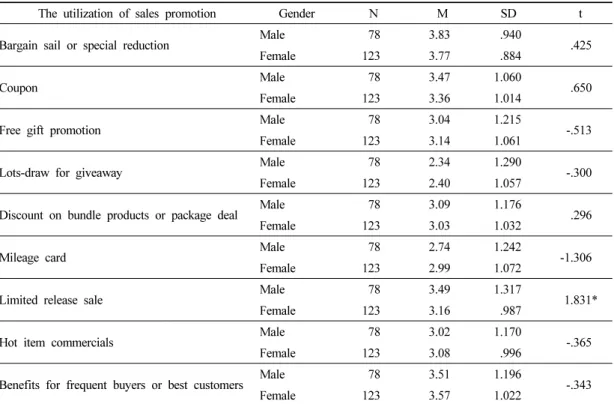 | The utilization of sales promotion | Gender | N | M | SD | t |
|---|---|---|---|---|---|
| Bargain sail or special reduction | Male | 78 | 3.83 | .940 | .425 |
| | Female | 123 | 3.77 | .884 | |
| Coupon | Male | 78 | 3.47 | 1.060 | .650 |
| | Female | 123 | 3.36 | 1.014 | |
| Free gift promotion | Male | 78 | 3.04 | 1.215 | -.513 |
| | Female | 123 | 3.14 | 1.061 | |
| Lots-draw for giveaway | Male | 78 | 2.34 | 1.290 | -.300 |
| | Female | 123 | 2.40 | 1.057 | |
| Discount on bundle products or package deal | Male | 78 | 3.09 | 1.176 | .296 |
| | Female | 123 | 3.03 | 1.032 | |
| Mileage card | Male | 78 | 2.74 | 1.242 | -1.306 |
| | Female | 123 | 2.99 | 1.072 | |
| Limited release sale | Male | 78 | 3.49 | 1.317 | 1.831* |
| | Female | 123 | 3.16 | .987 | |
| Hot item commercials | Male | 78 | 3.02 | 1.170 | -.365 |
| | Female | 123 | 3.08 | .996 | |
| Benefits for frequent buyers or best customers | Male | 78 | 3.51 | 1.196 | -.343 |
| | Female | 123 | 3.57 | 1.022 | |